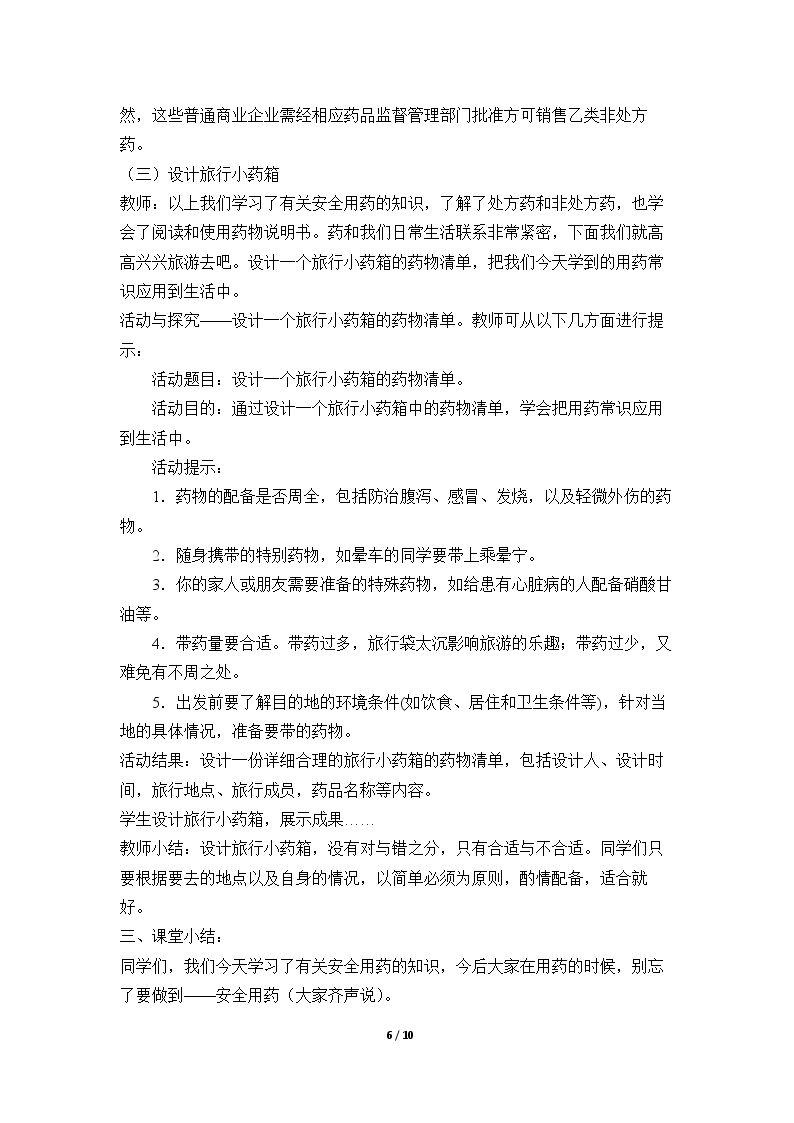 然，这些普通商业企业需经相应药品监督管理部门批准方可销售乙类非处方药。

（三）设计旅行小药箱

教师：以上我们学习了有关安全用药的知识，了解了处方药和非处方药，也学会了阅读和使用药物说明书。药和我们日常生活联系非常紧密，下面我们就高高兴兴旅游去吧。设计一个旅行小药箱的药物清单，把我们今天学到的用药常识应用到生活中。

活动与探究——设计一个旅行小药箱的药物清单。教师可从以下几方面进行提示：

活动题目：设计一个旅行小药箱的药物清单。

活动目的：通过设计一个旅行小药箱中的药物清单，学会把用药常识应用到生活中。

活动提示：

1.药物的配备是否周全，包括防治腹泻、感冒、发烧，以及轻微外伤的药物。

2.随身携带的特别药物，如晕车的同学要带上乘晕宁。

3.你的家人或朋友需要准备的特殊药物，如给患有心脏病的人配备硝酸甘油等。

4.带药量要合适。带药过多，旅行袋太沉影响旅游的乐趣；带药过少，又难免有不周之处。

5.出发前要了解目的地的环境条件(如饮食、居住和卫生条件等)，针对当地的具体情况，准备要带的药物。

活动结果：设计一份详细合理的旅行小药箱的药物清单，包括设计人、设计时间，旅行地点、旅行成员，药品名称等内容。

学生设计旅行小药箱，展示成果……

教师小结：设计旅行小药箱，没有对与错之分，只有合适与不合适。同学们只要根据要去的地点以及自身的情况，以简单必须为原则，酌情配备，适合就好。

三、课堂小结：

同学们，我们今天学习了有关安全用药的知识，今后大家在用药的时候，别忘了要做到——安全用药（大家齐声说）。

6 / 10